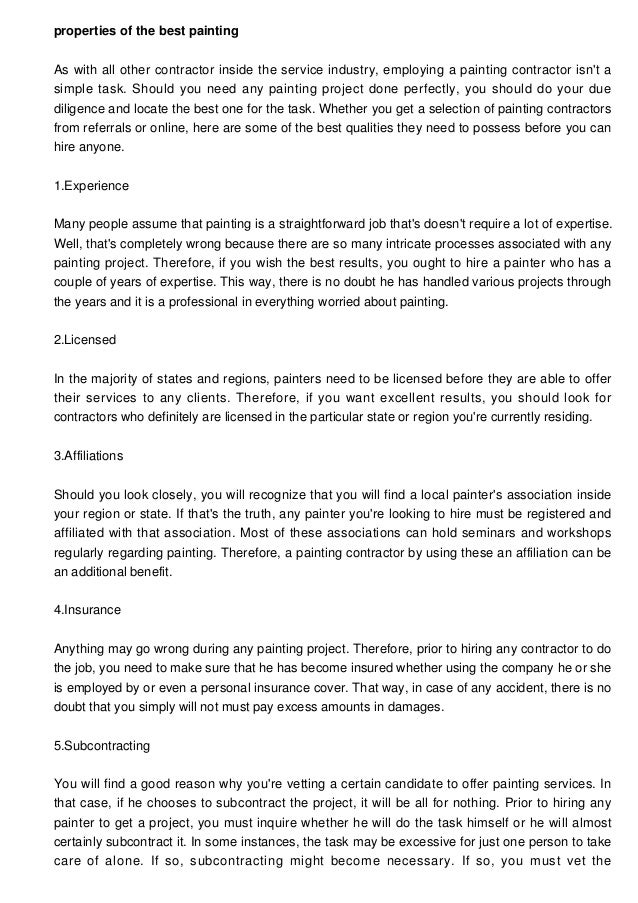 properties of the best painting

As with all other contractor inside the service industry, employing a painting contractor isn't a simple task. Should you need any painting project done perfectly, you should do your due diligence and locate the best one for the task. Whether you get a selection of painting contractors from referrals or online, here are some of the best qualities they need to possess before you can hire anyone.

1.Experience

Many people assume that painting is a straightforward job that's doesn't require a lot of expertise. Well, that's completely wrong because there are so many intricate processes associated with any painting project. Therefore, if you wish the best results, you ought to hire a painter who has a couple of years of expertise. This way, there is no doubt he has handled various projects through the years and it is a professional in everything worried about painting.

2.Licensed

In the majority of states and regions, painters need to be licensed before they are able to offer their services to any clients. Therefore, if you want excellent results, you should look for contractors who definitely are licensed in the particular state or region you're currently residing.

3.Affiliations

Should you look closely, you will recognize that you will find a local painter's association inside your region or state. If that's the truth, any painter you're looking to hire must be registered and affiliated with that association. Most of these associations can hold seminars and workshops regularly regarding painting. Therefore, a painting contractor by using these an affiliation can be an additional benefit.

4.Insurance

Anything may go wrong during any painting project. Therefore, prior to hiring any contractor to do the job, you need to make sure that he has become insured whether using the company he or she is employed by or even a personal insurance cover. That way, in case of any accident, there is no doubt that you simply will not must pay excess amounts in damages.

5.Subcontracting

You will find a good reason why you're vetting a certain candidate to offer painting services. In that case, if he chooses to subcontract the project, it will be all for nothing. Prior to hiring any painter to get a project, you must inquire whether he will do the task himself or he will almost certainly subcontract it. In some instances, the task may be excessive for just one person to take care of alone. If so, subcontracting might become necessary. If so, you must vet the